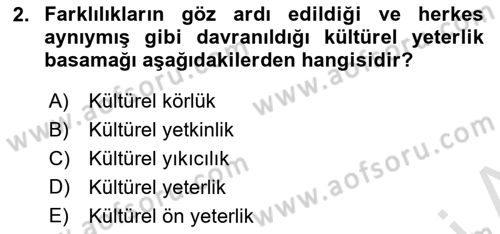 2. Farklılıkların göz ardı edildiği ve herkes aynıymış gibi davranıldığı kültürel yeterlik basamağı aşağıdakilerden hangisidir?

A) Kültürel körlük
B) Kültürel yetkinlik
C) Kültürel yıkıcılık
D) Kültürel yeterlik
E) Kültürel ön yeterlik

www.aofsoru.com
www.aofsoru.com
www.aofsoru.com
www.aofsoru.com